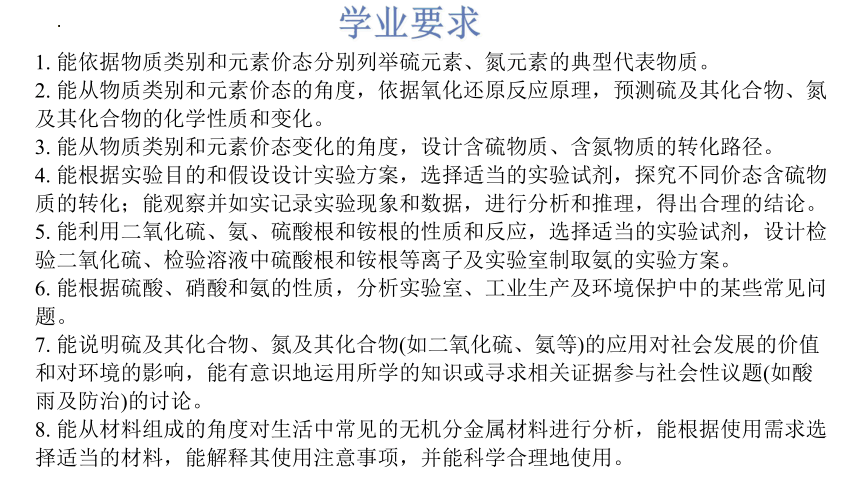 学业要求

1. 能依据物质类别和元素价态分别列举硫元素、氮元素的典型代表物质。

2. 能从物质类别和元素价态的角度，依据氧化还原反应原理，预测硫及其化合物、氮及其化合物的化学性质和变化。

3. 能从物质类别和元素价态变化的角度，设计含硫物质、含氮物质的转化路径。

4. 能根据实验目的和假设设计实验方案，选择适当的实验试剂，探究不同价态含硫物质的转化；能观察并如实记录实验现象和数据，进行分析和推理，得出合理的结论。

5. 能利用二氧化硫、氨、硫酸根和铵根的性质和反应，选择适当的实验试剂，设计检验二氧化硫、检验溶液中硫酸根和铵根等离子及实验室制取氨的实验方案。

6. 能根据硫酸、硝酸和氨的性质，分析实验室、工业生产及环境保护中的某些常见问题。

7. 能说明硫及其化合物、氮及其化合物(如二氧化硫、氨等)的应用对社会发展的价值和对环境的影响，能有意识地运用所学的知识或寻求相关证据参与社会性议题(如酸雨及防治)的讨论。

8. 能从材料组成的角度对生活中常见的无机分金属材料进行分析，能根据使用需求选择适当的材料，能解释其使用注意事项，并能科学合理地使用。